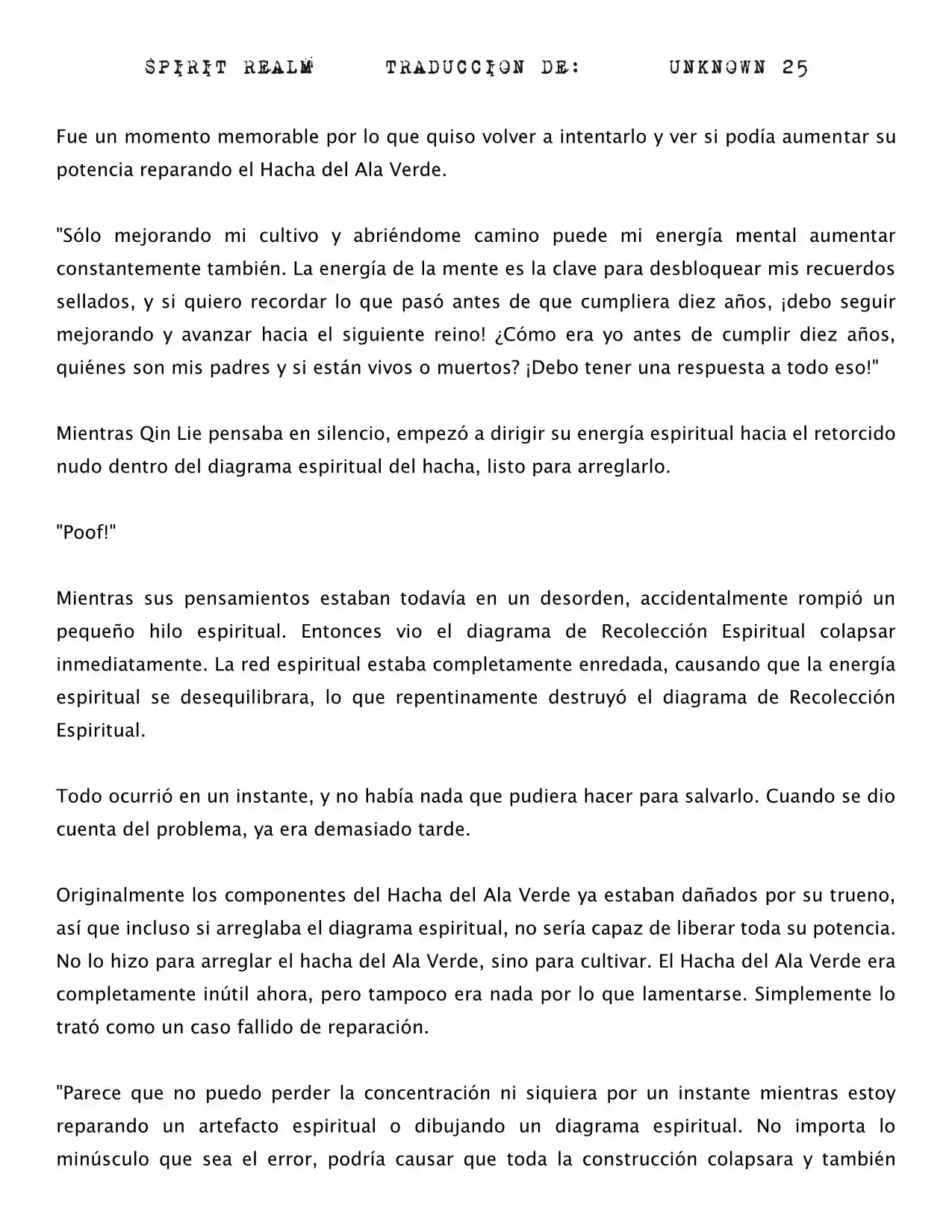 SPIRIT REALM TRADUCCION DE: UNKNOWN 25

Fue un momento memorable por lo que quiso volver a intentarlo y ver si podía aumentar su potencia reparando el Hacha del Ala Verde.

"Sólo mejorando mi cultivo y abriéndome camino puede mi energía mental aumentar constantemente también. La energía de la mente es la clave para desbloquear mis recuerdos sellados, y si quiero recordar lo que pasó antes de que cumpliera diez años, ¡debo seguir mejorando y avanzar hacia el siguiente reino! ¿Cómo era yo antes de cumplir diez años, quiénes son mis padres y si están vivos o muertos? ¡Debo tener una respuesta a todo eso!"

Mientras Qin Lie pensaba en silencio, empezó a dirigir su energía espiritual hacia el retorcido nudo dentro del diagrama espiritual del hacha, listo para arreglarlo.

"Poof!"

Mientras sus pensamientos estaban todavía en un desorden, accidentalmente rompió un pequeño hilo espiritual. Entonces vio el diagrama de Recolección Espiritual colapsar inmediatamente. La red espiritual estaba completamente enredada, causando que la energía espiritual se desequilibrara, lo que repentinamente destruyó el diagrama de Recolección Espiritual.

Todo ocurrió en un instante, y no había nada que pudiera hacer para salvarlo. Cuando se dio cuenta del problema, ya era demasiado tarde.

Originalmente los componentes del Hacha del Ala Verde ya estaban dañados por su trueno, así que incluso si arreglaba el diagrama espiritual, no sería capaz de liberar toda su potencia. No lo hizo para arreglar el hacha del Ala Verde, sino para cultivar. El Hacha del Ala Verde era completamente inútil ahora, pero tampoco era nada por lo que lamentarse. Simplemente lo trató como un caso fallido de reparación.

"Parece que no puedo perder la concentración ni siquiera por un instante mientras estoy reparando un artefacto espiritual o dibujando un diagrama espiritual. No importa lo minúsculo que sea el error, podría causar que toda la construcción colapsara y también